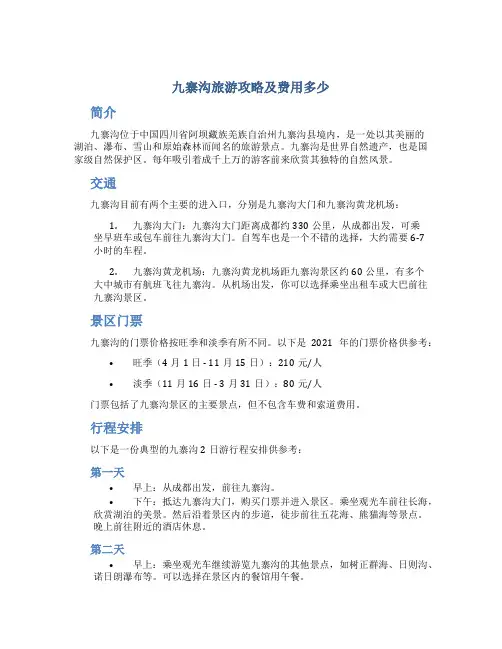 九寨沟旅游攻略及费用多少

简介

九寨沟位于中国四川省阿坝藏族羌族自治州九寨沟县境内，是一处以其美丽的湖泊、瀑布、雪山和原始森林而闻名的旅游景点。九寨沟是世界自然遗产，也是国家级自然保护区。每年吸引着成千上万的游客前来欣赏其独特的自然风景。

交通

九寨沟目前有两个主要的进入口，分别是九寨沟大门和九寨沟黄龙机场：

1. 九寨沟大门：九寨沟大门距离成都约 330 公里，从成都出发，可乘坐早班车或包车前往九寨沟大门。自驾车也是一个不错的选择，大约需要 6-7 小时的车程。

2. 九寨沟黄龙机场：九寨沟黄龙机场距九寨沟景区约 60 公里，有多个大中城市有航班飞往九寨沟。从机场出发，你可以选择乘坐出租车或大巴前往九寨沟景区。

景区门票

九寨沟的门票价格按旺季和淡季有所不同。以下是 2021 年的门票价格供参考：

• 旺季（4 月 1 日 - 11 月 15 日）：210 元/人
• 淡季（11 月 16 日 - 3 月 31 日）：80 元/人

门票包括了九寨沟景区的主要景点，但不包含车费和索道费用。

行程安排

以下是一份典型的九寨沟 2 日游行程安排供参考：

第一天

• 早上：从成都出发，前往九寨沟。
• 下午：抵达九寨沟大门，购买门票并进入景区。乘坐观光车前往长海，欣赏湖泊的美景。然后沿着景区内的步道，徒步前往五花海、熊猫海等景点。晚上前往附近的酒店休息。

第二天

• 早上：乘坐观光车继续游览九寨沟的其他景点，如树正群海、日则沟、诺日朗瀑布等。可以选择在景区内的餐馆用午餐。